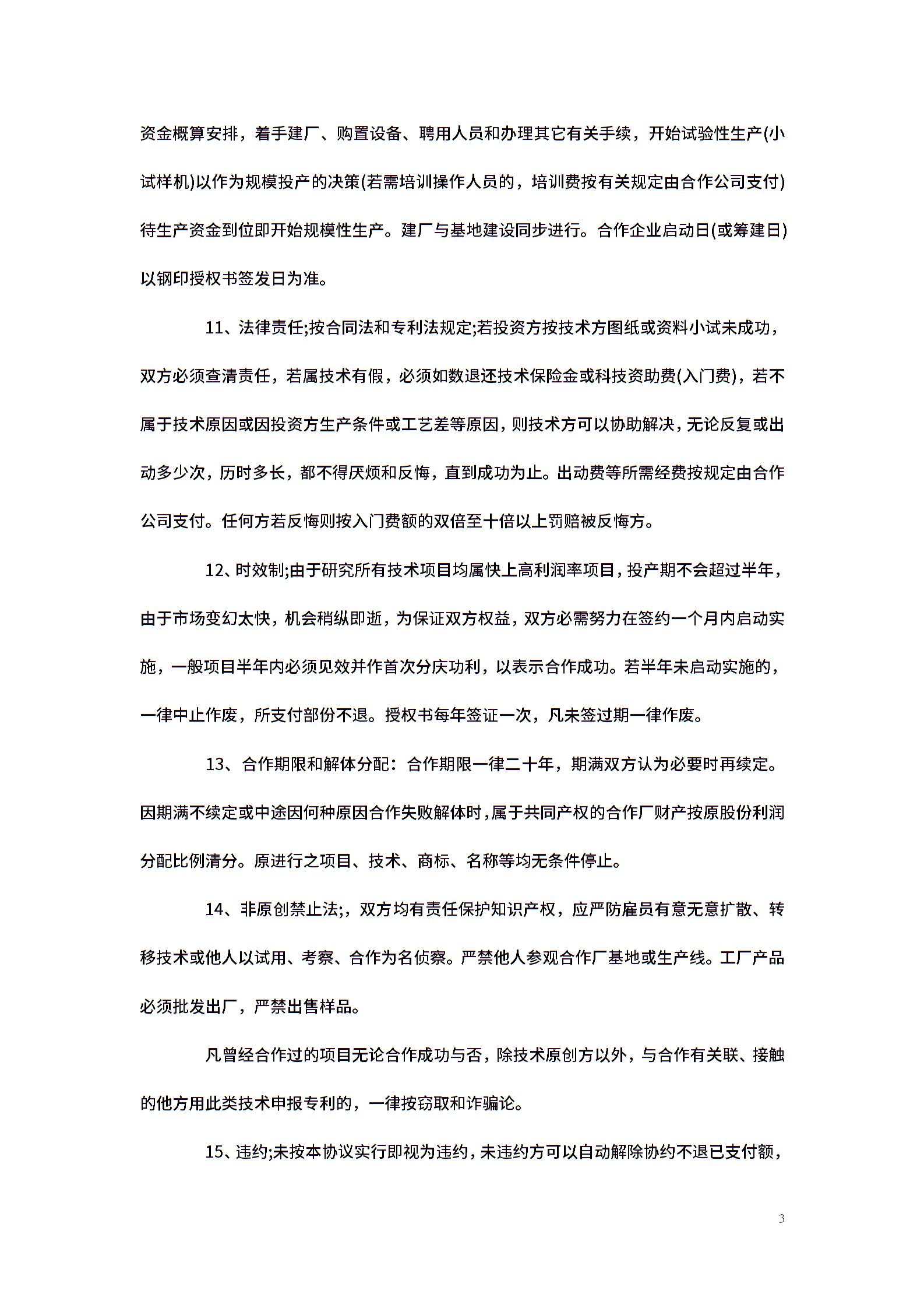 资金概算安排，着手建厂、购置设备、聘用人员和办理其它有关手续，开始试验性生产(小试样机)以作为规模投产的决策(若需培训操作人员的，培训费按有关规定由合作公司支付)待生产资金到位即开始规模性生产。建厂与基地建设同步进行。合作企业启动日(或筹建日)以钢印授权书签发日为准。

11、法律责任;按合同法和专利法规定;若投资方按技术方图纸或资料小试未成功，双方必须查清责任，若属技术有假，必须如数退还技术保险金或科技资助费(入门费)，若不属于技术原因或因投资方生产条件或工艺差等原因，则技术方可以协助解决，无论反复或出动多少次，历时多长，都不得厌烦和反悔，直到成功为止。出动费等所需经费按规定由合作公司支付。任何方若反悔则按入门费额的双倍至十倍以上罚赔被反悔方。

12、时效制;由于研究所有技术项目均属快上高利润率项目，投产期不会超过半年，由于市场变幻太快，机会稍纵即逝，为保证双方权益，双方必需努力在签约一个月内启动实施，一般项目半年内必须见效并作首次分庆功利，以表示合作成功。若半年未启动实施的，一律中止作废，所支付部份不退。授权书每年签证一次，凡未签过期一律作废。

13、合作期限和解体分配：合作期限一律二十年，期满双方认为必要时再续定。因期满不续定或中途因何种原因合作失败解体时，属于共同产权的合作厂财产按原股份利润分配比例清分。原进行之项目、技术、商标、名称等均无条件停止。

14、非原创禁止法;，双方均有责任保护知识产权，应严防雇员有意无意扩散、转移技术或他人以试用、考察、合作为名侦察。严禁他人参观合作厂基地或生产线。工厂产品必须批发出厂，严禁出售样品。

凡曾经合作过的项目无论合作成功与否，除技术原创方以外，与合作有关联、接触的他方用此类技术申报专利的，一律按窃取和诈骗论。

15、违约;未按本协议实行即视为违约，未违约方可以自动解除协约不退已支付额，

3